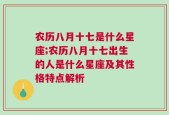 农历八月十七是什么星座;农历八月十七出生的人是什么星座及其性格特点解析